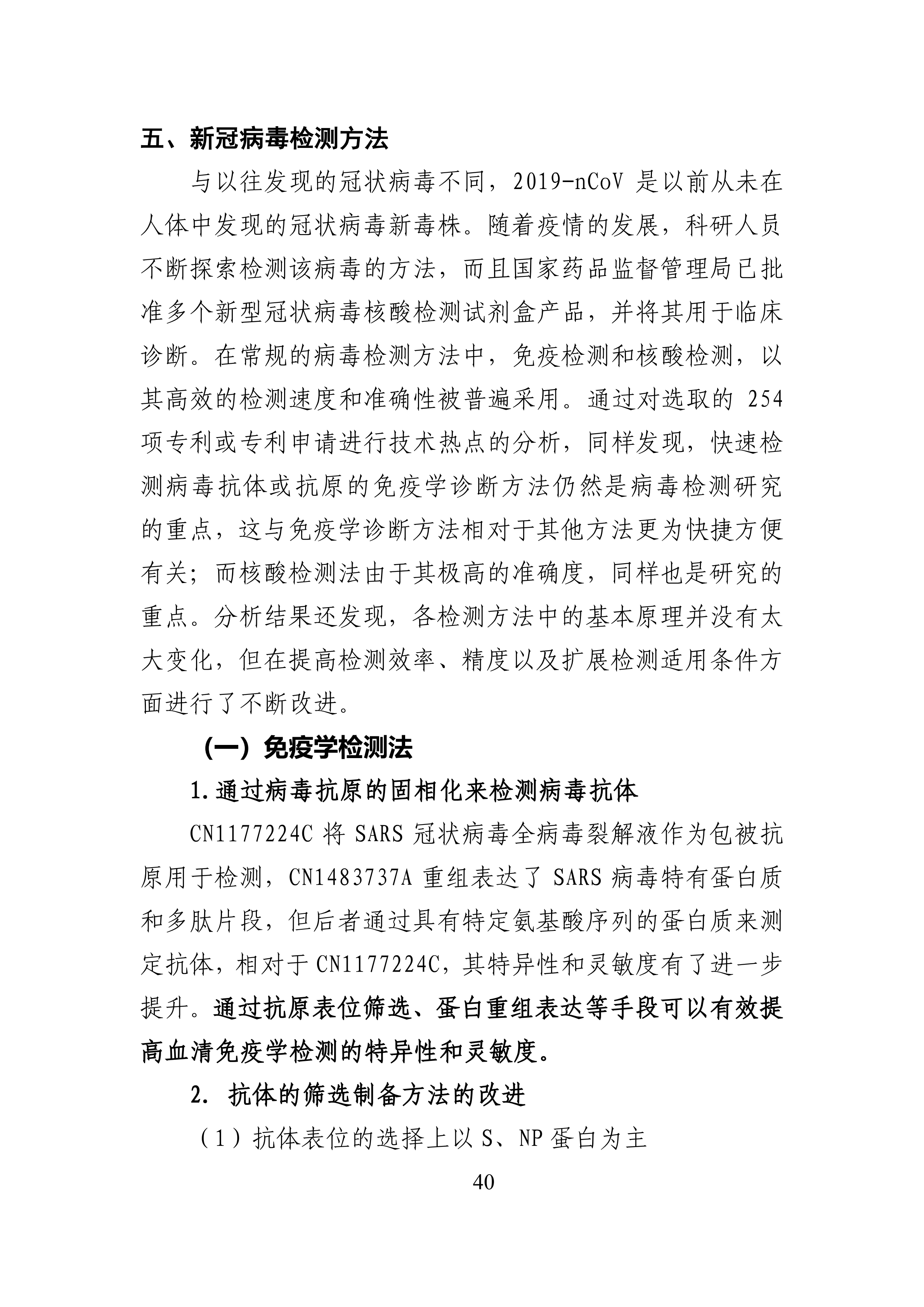 五、新冠病毒检测方法

与以往发现的冠状病毒不同，2019-nCoV 是以前从未在人体中发现的冠状病毒新毒株。随着疫情的发展，科研人员不断探索检测该病毒的方法，而且国家药品监督管理局已批准多个新型冠状病毒核酸检测试剂盒产品，并将其用于临床诊断。在常规的病毒检测方法中，免疫检测和核酸检测，以其高效的检测速度和准确性被普遍采用。通过对选取的 254 项专利或专利申请进行技术热点的分析，同样发现，快速检测病毒抗体或抗原的免疫学诊断方法仍然是病毒检测研究的重点，这与免疫学诊断方法相对于其他方法更为快捷方便有关；而核酸检测法由于其极高的准确度，同样也是研究的重点。分析结果还发现，各检测方法中的基本原理并没有太大变化，但在提高检测效率、精度以及扩展检测适用条件方面进行了不断改进。

（一）免疫学检测法

1.通过病毒抗原的固相化来检测病毒抗体

CN1177224C 将 SARS 冠状病毒全病毒裂解液作为包被抗原用于检测，CN1483737A 重组表达了 SARS 病毒特有蛋白质和多肽片段，但后者通过具有特定氨基酸序列的蛋白质来测定抗体，相对于 CN1177224C，其特异性和灵敏度有了进一步提升。通过抗原表位筛选、蛋白重组表达等手段可以有效提高血清免疫学检测的特异性和灵敏度。

2. 抗体的筛选制备方法的改进

（1）抗体表位的选择上以 S、NP 蛋白为主

40